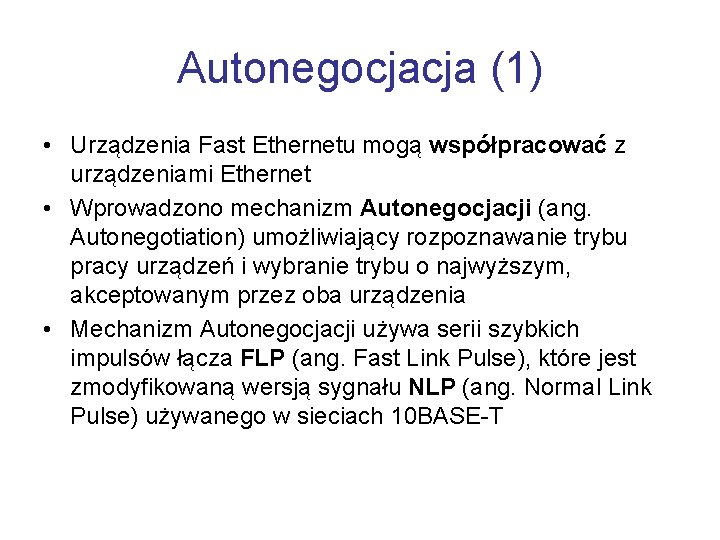 Autonegocjacja (1)

• Urządzenia Fast Ethernetu mogą współpracować z urządzeniami Ethernet
• Wprowadzono mechanizm Autonegocjacji (ang. Autonegotiation) umożliwiający rozpoznawanie trybu pracy urządzeń i wybranie trybu o najwyższym, akceptowanym przez oba urządzenia
• Mechanizm Autonegocjacji używa serii szybkich impulsów łącza FLP (ang. Fast Link Pulse), które jest zmodyfikowaną wersją sygnału NLP (ang. Normal Link Pulse) używanego w sieciach 10BASE-T